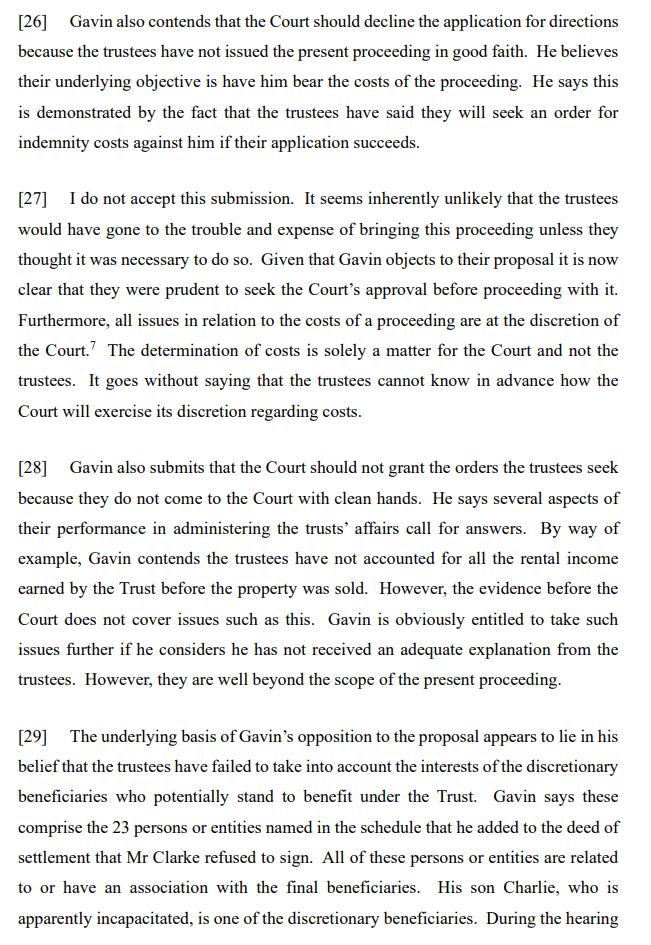 [26] Gavin also contends that the Court should decline the application for directions because the trustees have not issued the present proceeding in good faith. He believes their underlying objective is have him bear the costs of the proceeding. He says this is demonstrated by the fact that the trustees have said they will seek an order for indemnity costs against him if their application succeeds.

[27] I do not accept this submission. It seems inherently unlikely that the trustees would have gone to the trouble and expense of bringing this proceeding unless they thought it was necessary to do so. Given that Gavin objects to their proposal it is now clear that they were prudent to seek the Court's approval before proceeding with it. Furthermore, all issues in relation to the costs of a proceeding are at the discretion of the Court.$^7$ The determination of costs is solely a matter for the Court and not the trustees. It goes without saying that the trustees cannot know in advance how the Court will exercise its discretion regarding costs.

[28] Gavin also submits that the Court should not grant the orders the trustees seek because they do not come to the Court with clean hands. He says several aspects of their performance in administering the trusts' affairs call for answers. By way of example, Gavin contends the trustees have not accounted for all the rental income earned by the Trust before the property was sold. However, the evidence before the Court does not cover issues such as this. Gavin is obviously entitled to take such issues further if he considers he has not received an adequate explanation from the trustees. However, they are well beyond the scope of the present proceeding.

[29] The underlying basis of Gavin's opposition to the proposal appears to lie in his belief that the trustees have failed to take into account the interests of the discretionary beneficiaries who potentially stand to benefit under the Trust. Gavin says these comprise the 23 persons or entities named in the schedule that he added to the deed of settlement that Mr Clarke refused to sign. All of these persons or entities are related to or have an association with the final beneficiaries. His son Charlie, who is apparently incapacitated, is one of the discretionary beneficiaries. During the hearing